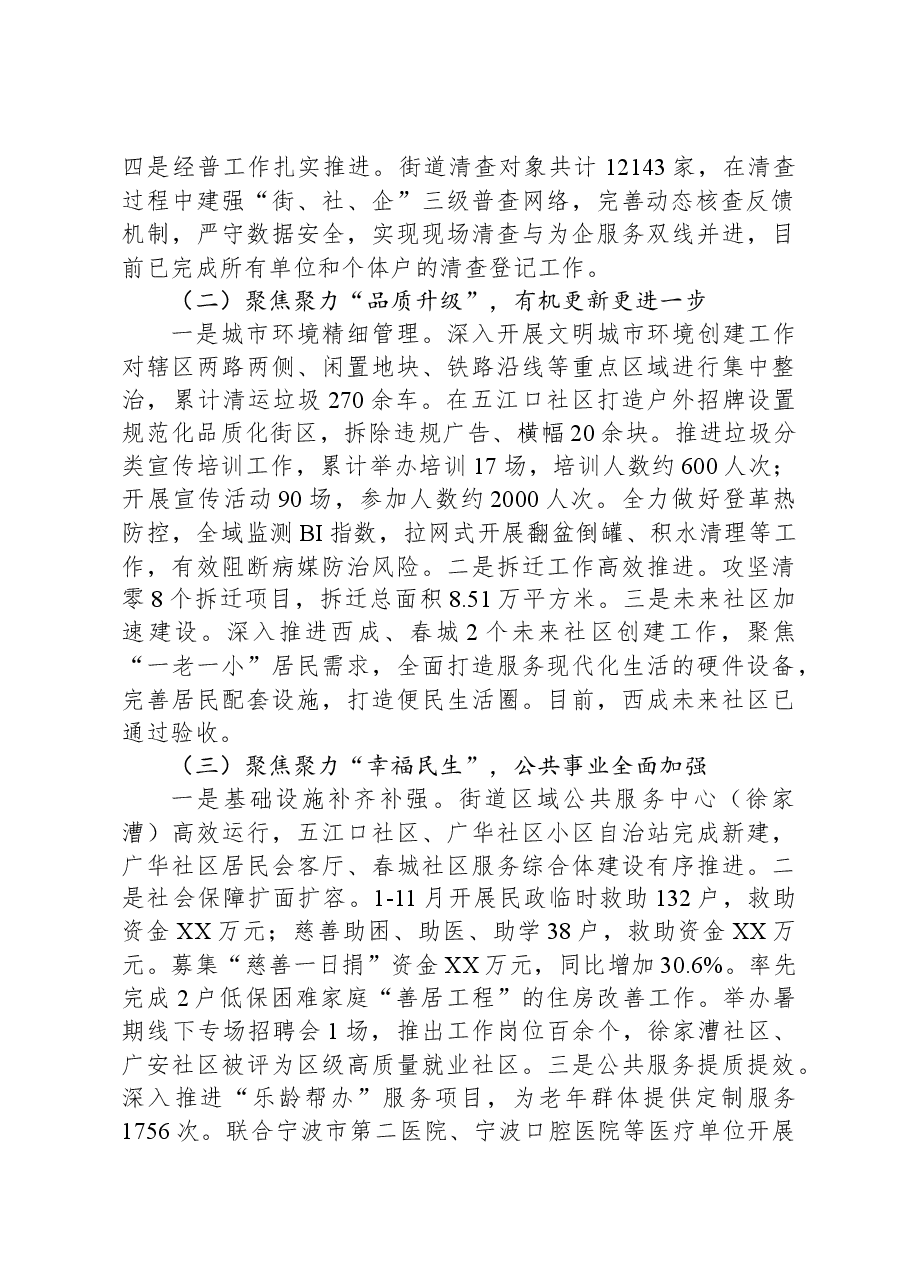 四是经普工作扎实推进。街道清查对象共计12143家，在清查过程中建强“街、社、企”三级普查网络，完善动态核查反馈机制，严守数据安全，实现现场清查与为企服务双线并进，目前已完成所有单位和个体户的清查登记工作。

（二）聚焦聚力“品质升级”，有机更新更进一步

一是城市环境精细管理。深入开展文明城市环境创建工作对辖区两路两侧、闲置地块、铁路沿线等重点区域进行集中整治，累计清运垃圾270余车。在五江口社区打造户外招牌设置规范化品质化街区，拆除违规广告、横幅20余块。推进垃圾分类宣传培训工作，累计举办培训17场，培训人数约600人次；开展宣传活动90场，参加人数约2000人次。全力做好登革热防控，全域监测BI指数，拉网式开展翻盆倒罐、积水清理等工作，有效阻断病媒防治风险。二是拆迁工作高效推进。攻坚清零8个拆迁项目，拆迁总面积8.51万平方米。三是未来社区加速建设。深入推进西成、春城2个未来社区创建工作，聚焦“一老一小”居民需求，全面打造服务现代化生活的硬件设备，完善居民配套设施，打造便民生活圈。目前，西成未来社区已通过验收。

（三）聚焦聚力“幸福民生”，公共事业全面加强

一是基础设施补齐补强。街道区域公共服务中心（徐家漕）高效运行，五江口社区、广华社区小区自治站完成新建，广华社区居民会客厅、春城社区服务综合体建设有序推进。二是社会保障扩面扩容。1-11月开展民政临时救助132户，救助资金XX万元；慈善助困、助医、助学38户，救助资金XX万元。募集“慈善一日捐”资金XX万元，同比增加30.6%。率先完成2户低保困难家庭“善居工程”的住房改善工作。举办暑期线下专场招聘会1场，推出工作岗位百余个，徐家漕社区、广安社区被评为区级高质量就业社区。三是公共服务提质提效。深入推进“乐龄帮办”服务项目，为老年群体提供定制服务1756次。联合宁波市第二医院、宁波口腔医院等医疗单位开展